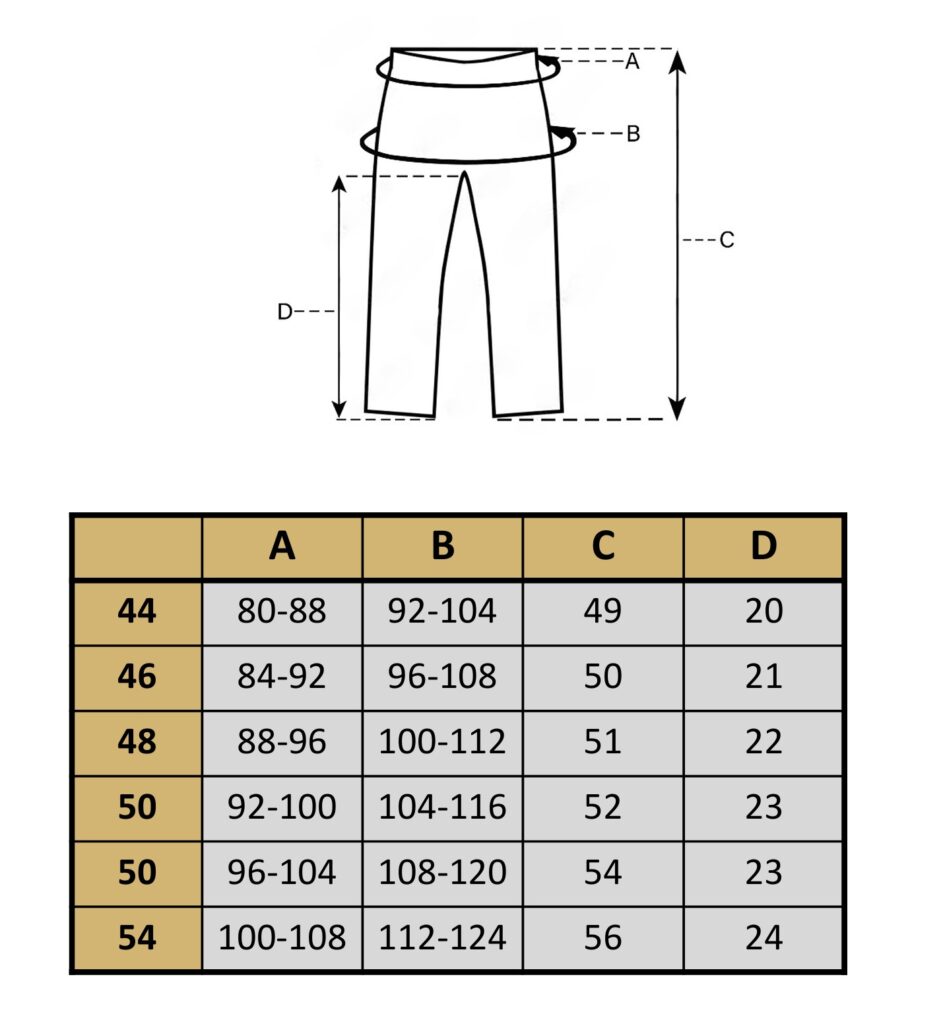 A

B

C

D

|  | A | B | C | D |
|---|---|---|---|---|
| 44 | 80-88 | 92-104 | 49 | 20 |
| 46 | 84-92 | 96-108 | 50 | 21 |
| 48 | 88-96 | 100-112 | 51 | 22 |
| 50 | 92-100 | 104-116 | 52 | 23 |
| 50 | 96-104 | 108-120 | 54 | 23 |
| 54 | 100-108 | 112-124 | 56 | 24 |